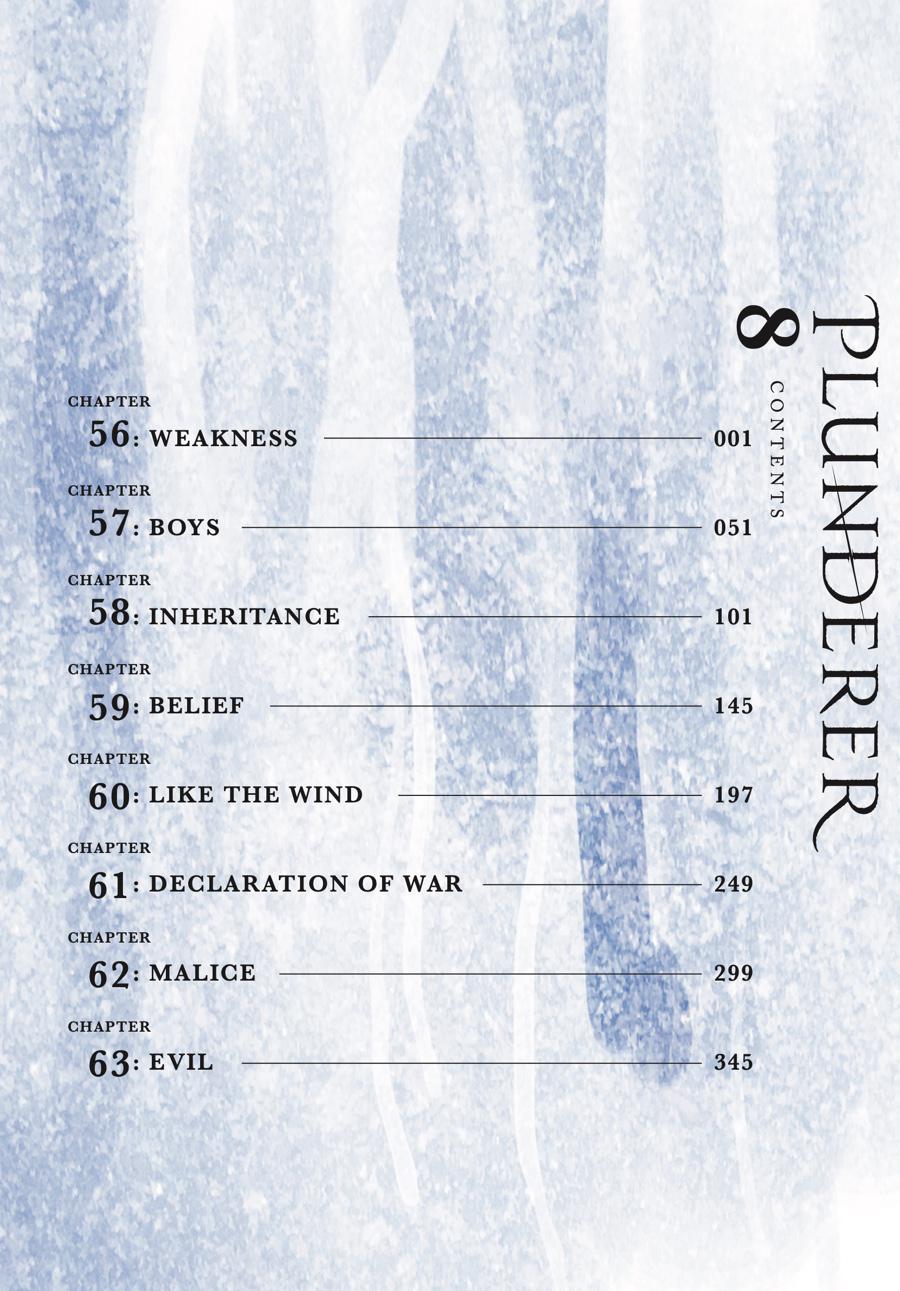 PLUNDERER

8

CONTENTS

CHAPTER
56: WEAKNESS 001

CHAPTER
57: BOYS 051

CHAPTER
58: INHERITANCE 101

CHAPTER
59: BELIEF 145

CHAPTER
60: LIKE THE WIND 197

CHAPTER
61: DECLARATION OF WAR 249

CHAPTER
62: MALICE 299

CHAPTER
63: EVIL 345